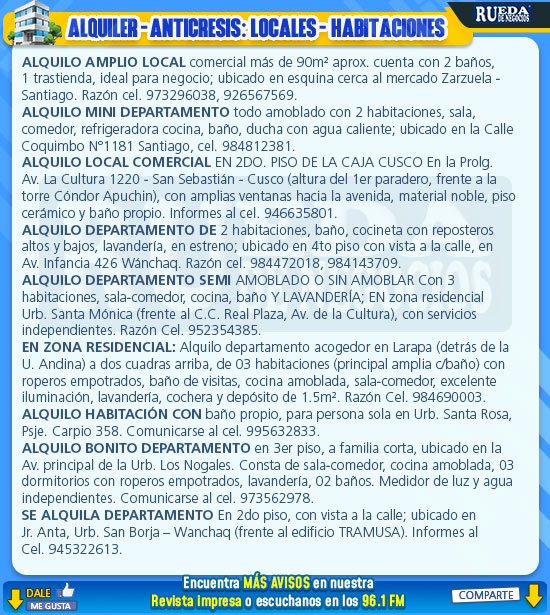 ALQUILER - ANTICRESIS: LOCALES - HABITACIONES

RUEDA DE NEGOCIOS

ALQUILO AMPLIO LOCAL comercial más de 90m² aprox. cuenta con 2 baños, 1 trastienda, ideal para negocio; ubicado en esquina cerca al mercado Zarzuela - Santiago. Razón cel. 973296038, 926567569.
ALQUILO MINI DEPARTAMENTO todo amoblado con 2 habitaciones, sala, comedor, refrigeradora cocina, baño, ducha con agua caliente; ubicado en la Calle Coquimbo N°1181 Santiago, cel. 984812381.
ALQUILO LOCAL COMERCIAL EN 2DO. PISO DE LA CAJA CUSCO En la Prolg. Av. La Cultura 1220 - San Sebastián - Cusco (altura del 1er paradero, frente a la torre Cóndor Apuchin), con amplias ventanas hacia la avenida, material noble, piso cerámico y baño propio. Informes al cel. 946635801.
ALQUILO DEPARTAMENTO DE 2 habitaciones, baño, cocineta con reposteros altos y bajos, lavandería, en estreno; ubicado en 4to piso con vista a la calle, en Av. Infancia 426 Wánchaq. Razón cel. 984472018, 984143709.
ALQUILO DEPARTAMENTO SEMI AMOBLADO O SIN AMOBLAR Con 3 habitaciones, sala-comedor, cocina, baño Y LAVANDERÍA; EN zona residencial Urb. Santa Mónica (frente al C.C. Real Plaza, Av. de la Cultura), con servicios independientes. Razón Cel. 952354385.
EN ZONA RESIDENCIAL: Alquilo departamento acogedor en Larapa (detrás de la U. Andina) a dos cuadras arriba, de 03 habitaciones (principal amplia c/baño) con roperos empotrados, baño de visitas, cocina amoblada, sala-comedor, excelente iluminación, lavandería, cochera y depósito de 1.5m². Razón Cel. 984690003.
ALQUILO HABITACIÓN CON baño propio, para persona sola en Urb. Santa Rosa, Psje. Carpio 358. Comunicarse al cel. 995632833.
ALQUILO BONITO DEPARTAMENTO en 3er piso, a familia corta, ubicado en la Av. principal de la Urb. Los Nogales. Consta de sala-comedor, cocina amoblada, 03 dormitorios con roperos empotrados, lavandería, 02 baños. Medidor de luz y agua independientes. Comunicarse al cel. 973562978.
SE ALQUILA DEPARTAMENTO En 2do piso, con vista a la calle; ubicado en Jr. Anta, Urb. San Borja – Wanchaq (frente al edificio TRAMUSA). Informes al Cel. 945322613.

DALE ME GUSTA

Encuentra MÁS AVISOS en nuestra Revista impresa o escuchanos en los 96.1 FM

COMPARTE